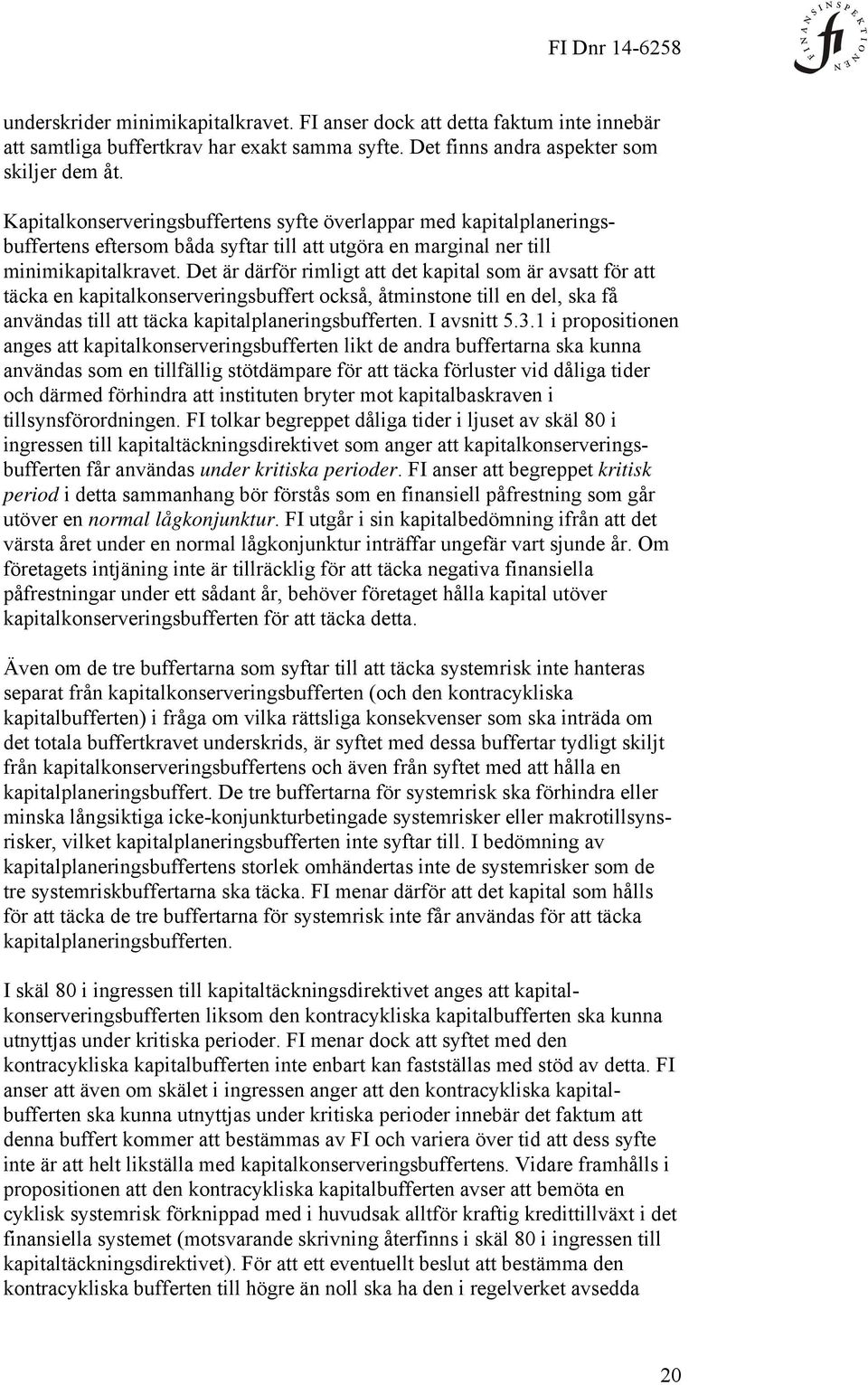 FI Dnr 14-6258

FINANSINSPEKTIONEN
fi

underskrider minimikapitalkravet. FI anser dock att detta faktum inte innebär att samtliga buffertkrav har exakt samma syfte. Det finns andra aspekter som skiljer dem åt.

Kapitalkonserveringsbuffertens syfte överlappar med kapitalplaneringsbuffertens eftersom båda syftar till att utgöra en marginal ner till minimikapitalkravet. Det är därför rimligt att det kapital som är avsatt för att täcka en kapitalkonserveringsbuffert också, åtminstone till en del, ska få användas till att täcka kapitalplaneringsbufferten. I avsnitt 5.3.1 i propositionen anges att kapitalkonserveringsbufferten likt de andra buffertarna ska kunna användas som en tillfällig stötdämpare för att täcka förluster vid dåliga tider och därmed förhindra att instituten bryter mot kapitalbaskraven i tillsynsförordningen. FI tolkar begreppet dåliga tider i ljuset av skäl 80 i ingressen till kapitaltäckningsdirektivet som anger att kapitalkonserveringsbufferten får användas under kritiska perioder. FI anser att begreppet kritisk period i detta sammanhang bör förstås som en finansiell påfrestning som går utöver en normal lågkonjunktur. FI utgår i sin kapitalbedömning ifrån att det värsta året under en normal lågkonjunktur inträffar ungefär vart sjunde år. Om företagets intjäning inte är tillräcklig för att täcka negativa finansiella påfrestningar under ett sådant år, behöver företaget hålla kapital utöver kapitalkonserveringsbufferten för att täcka detta.

Även om de tre buffertarna som syftar till att täcka systemrisk inte hanteras separat från kapitalkonserveringsbufferten (och den kontracykliska kapitalbufferten) i fråga om vilka rättsliga konsekvenser som ska inträda om det totala buffertkravet underskrids, är syftet med dessa buffertar tydligt skiljt från kapitalkonserveringsbuffertens och även från syftet med att hålla en kapitalplaneringsbuffert. De tre buffertarna för systemrisk ska förhindra eller minska långsiktiga icke-konjunkturbetingade systemrisker eller makrotillsynsrisker, vilket kapitalplaneringsbufferten inte syftar till. I bedömning av kapitalplaneringsbuffertens storlek omhändertas inte de systemrisker som de tre systemriskbuffertarna ska täcka. FI menar därför att det kapital som hålls för att täcka de tre buffertarna för systemrisk inte får användas för att täcka kapitalplaneringsbufferten.

I skäl 80 i ingressen till kapitaltäckningsdirektivet anges att kapitalkonserveringsbufferten liksom den kontracykliska kapitalbufferten ska kunna utnyttjas under kritiska perioder. FI menar dock att syftet med den kontracykliska kapitalbufferten inte enbart kan fastställas med stöd av detta. FI anser att även om skälet i ingressen anger att den kontracykliska kapitalbufferten ska kunna utnyttjas under kritiska perioder innebär det faktum att denna buffert kommer att bestämmas av FI och variera över tid att dess syfte inte är att helt likställa med kapitalkonserveringsbuffertens. Vidare framhålls i propositionen att den kontracykliska kapitalbufferten avser att bemöta en cyklisk systemrisk förknippad med i huvudsak alltför kraftig kredittillväxt i det finansiella systemet (motsvarande skrivning återfinns i skäl 80 i ingressen till kapitaltäckningsdirektivet). För att ett eventuellt beslut att bestämma den kontracykliska bufferten till högre än noll ska ha den i regelverket avsedda

20